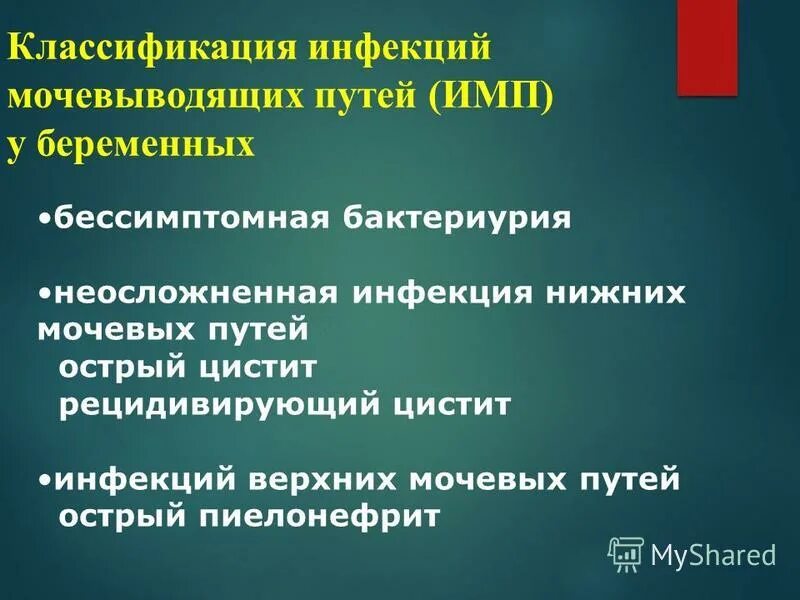 Классификация инфекций мочевыводящих путей (ИМП) у беременных

•бессимптомная бактериурия

•неосложненная инфекция нижних мочевых путей
острый цистит
рецидивирующий цистит

•инфекций верхних мочевых путей
острый пиелонефрит

MyShared